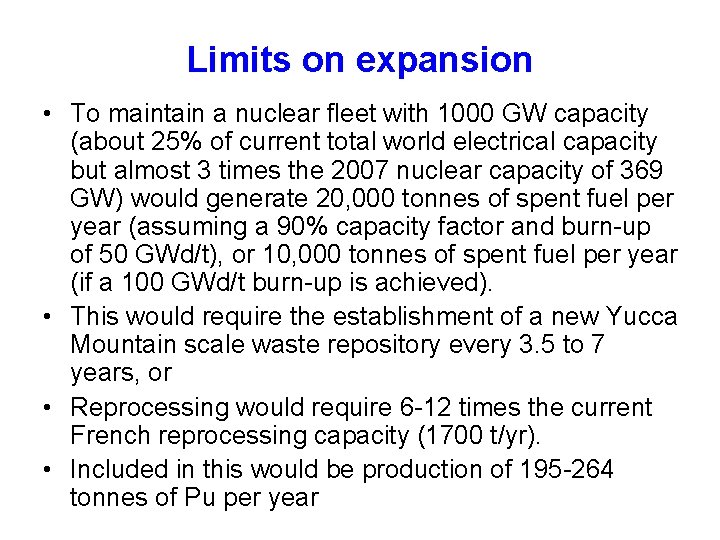 Limits on expansion

• To maintain a nuclear fleet with 1000 GW capacity (about 25% of current total world electrical capacity but almost 3 times the 2007 nuclear capacity of 369 GW) would generate 20,000 tonnes of spent fuel per year (assuming a 90% capacity factor and burn-up of 50 GWd/t), or 10,000 tonnes of spent fuel per year (if a 100 GWd/t burn-up is achieved).

• This would require the establishment of a new Yucca Mountain scale waste repository every 3.5 to 7 years, or

• Reprocessing would require 6-12 times the current French reprocessing capacity (1700 t/yr).

• Included in this would be production of 195-264 tonnes of Pu per year